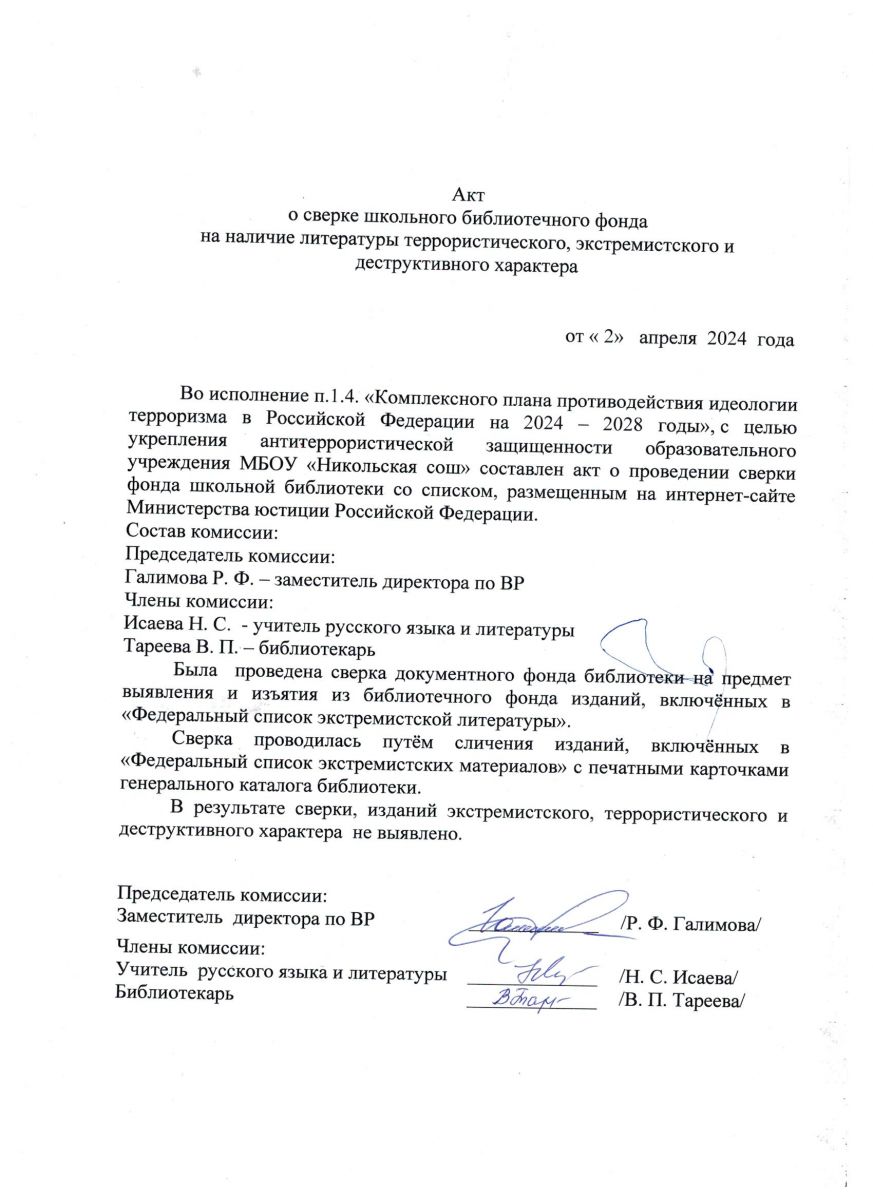 Акт
о сверке школьного библиотечного фонда
на наличие литературы террористического, экстремистского и деструктивного характера

от « 2» апреля 2024 года

Во исполнение п.1.4. «Комплексного плана противодействия идеологии терроризма в Российской Федерации на 2024 – 2028 годы», с целью укрепления антитеррористической защищенности образовательного учреждения МБОУ «Никольская сош» составлен акт о проведении сверки фонда школьной библиотеки со списком, размещенным на интернет-сайте Министерства юстиции Российской Федерации.
Состав комиссии:
Председатель комиссии:
Галимова Р. Ф. – заместитель директора по ВР
Члены комиссии:
Исаева Н. С. - учитель русского языка и литературы
Тареева В. П. – библиотекарь

Была проведена сверка документного фонда библиотеки на предмет выявления и изъятия из библиотечного фонда изданий, включённых в «Федеральный список экстремистской литературы».

Сверка проводилась путём сличения изданий, включённых в «Федеральный список экстремистских материалов» с печатными карточками генерального каталога библиотеки.

В результате сверки, изданий экстремистского, террористического и деструктивного характера не выявлено.

Председатель комиссии:
Заместитель директора по ВР /Р. Ф. Галимова/
Члены комиссии:
Учитель русского языка и литературы /Н. С. Исаева/
Библиотекарь /В. П. Тареева/